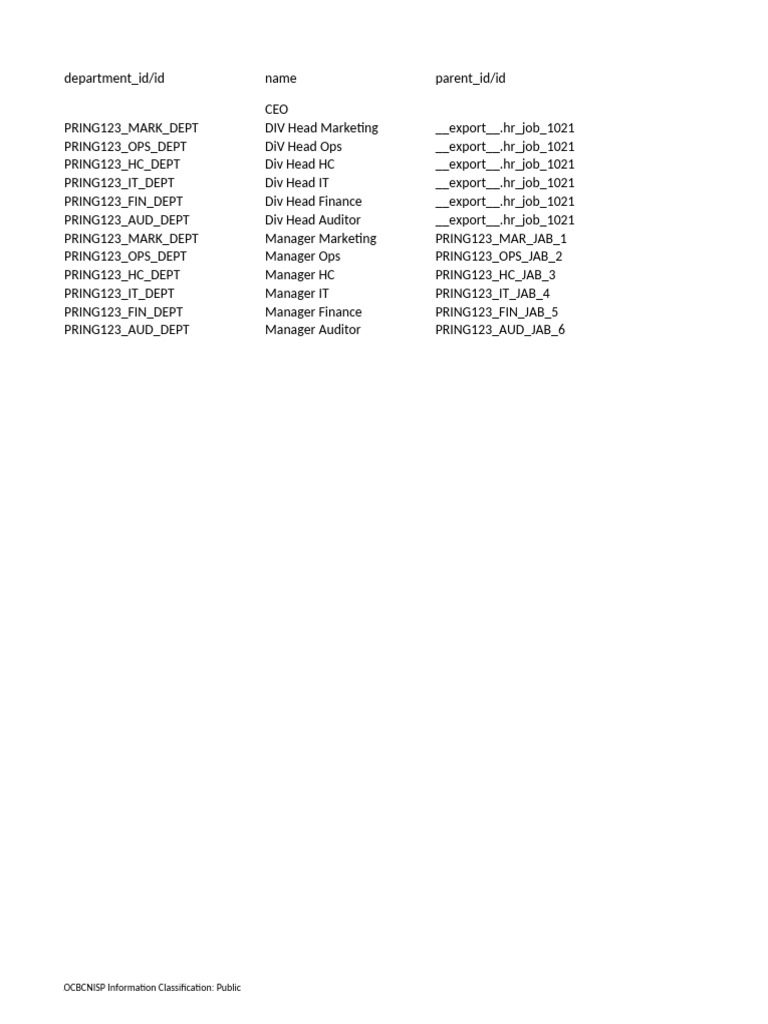 | department_id/id | name | parent_id/id |
|---|---|---|
| | CEO | |
| PRING123_MARK_DEPT | DIV Head Marketing | \_\_export\_\_.hr_job_1021 |
| PRING123_OPS_DEPT | DiV Head Ops | \_\_export\_\_.hr_job_1021 |
| PRING123_HC_DEPT | Div Head HC | \_\_export\_\_.hr_job_1021 |
| PRING123_IT_DEPT | Div Head IT | \_\_export\_\_.hr_job_1021 |
| PRING123_FIN_DEPT | Div Head Finance | \_\_export\_\_.hr_job_1021 |
| PRING123_AUD_DEPT | Div Head Auditor | \_\_export\_\_.hr_job_1021 |
| PRING123_MARK_DEPT | Manager Marketing | PRING123_MAR_JAB_1 |
| PRING123_OPS_DEPT | Manager Ops | PRING123_OPS_JAB_2 |
| PRING123_HC_DEPT | Manager HC | PRING123_HC_JAB_3 |
| PRING123_IT_DEPT | Manager IT | PRING123_IT_JAB_4 |
| PRING123_FIN_DEPT | Manager Finance | PRING123_FIN_JAB_5 |
| PRING123_AUD_DEPT | Manager Auditor | PRING123_AUD_JAB_6 |

OCBCNISP Information Classification: Public